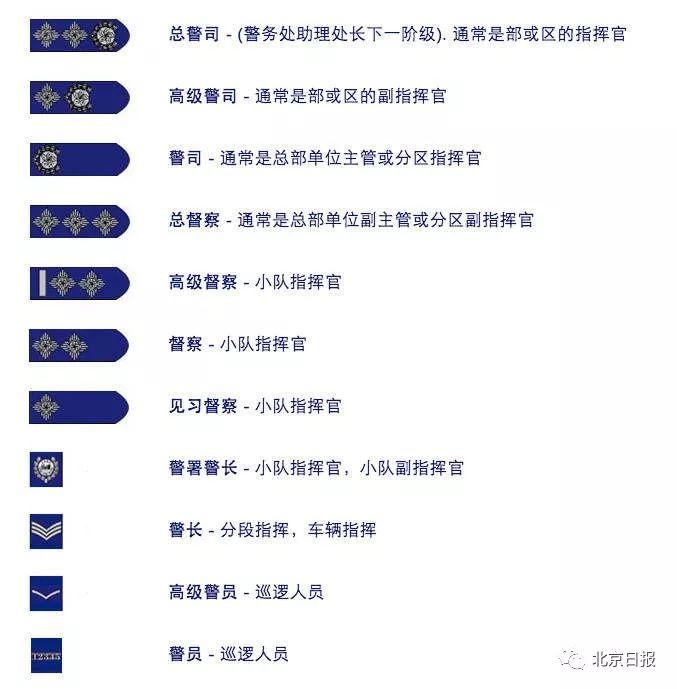 总警司 - (警务处助理处长下一阶级). 通常是部或区的指挥官

高级警司 - 通常是部或区的副指挥官

警司 - 通常是总部单位主管或分区指挥官

总督察 - 通常是总部单位副主管或分区副指挥官

高级督察 - 小队指挥官

督察 - 小队指挥官

见习督察 - 小队指挥官

警署警长 - 小队指挥官，小队副指挥官

警长 - 分段指挥，车辆指挥

高级警员 - 巡逻人员

12345

警员 - 巡逻人员

北京日报